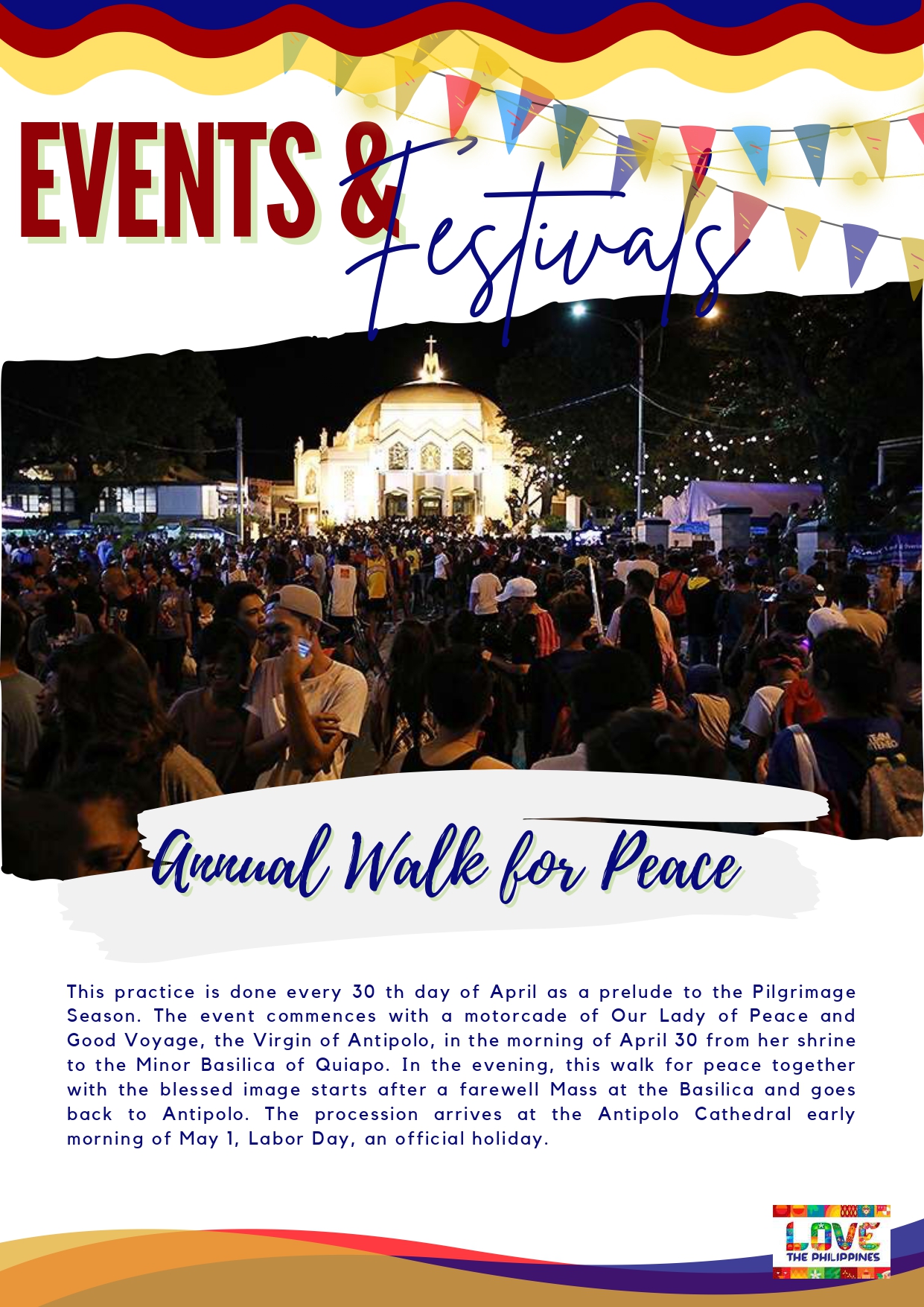 EVENTS & Festivals

Annual Walk for Peace

This practice is done every 30 th day of April as a prelude to the Pilgrimage Season. The event commences with a motorcade of Our Lady of Peace and Good Voyage, the Virgin of Antipolo, in the morning of April 30 from her shrine to the Minor Basilica of Quiapo. In the evening, this walk for peace together with the blessed image starts after a farewell Mass at the Basilica and goes back to Antipolo. The procession arrives at the Antipolo Cathedral early morning of May 1, Labor Day, an official holiday.

LOVE THE PHILIPPINES